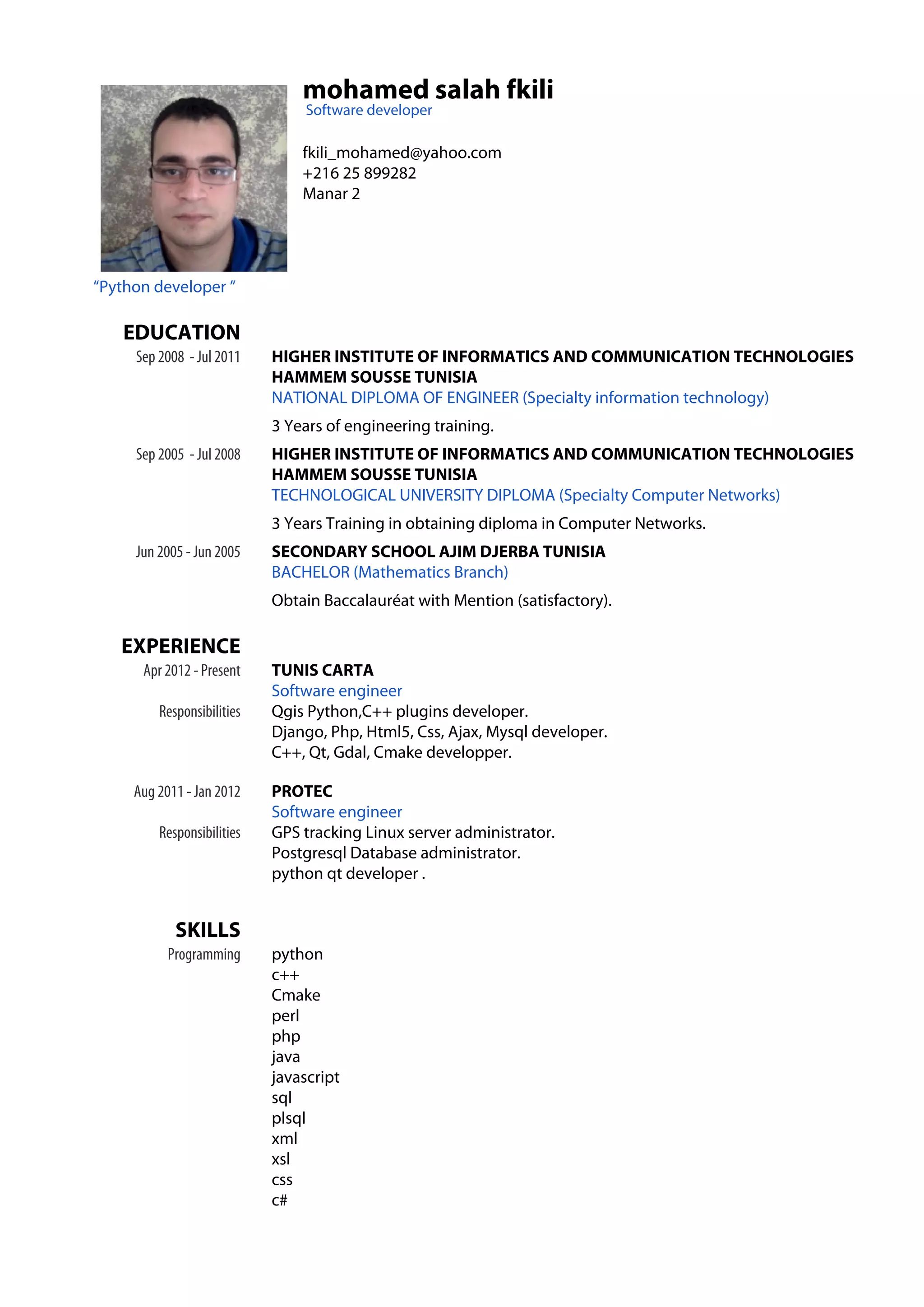 mohamed salah fkili
Software developer

fkili_mohamed@yahoo.com
+216 25 899282
Manar 2

“Python developer ”

EDUCATION

Sep 2008 - Jul 2011
HIGHER INSTITUTE OF INFORMATICS AND COMMUNICATION TECHNOLOGIES HAMMEM SOUSSE TUNISIA
NATIONAL DIPLOMA OF ENGINEER (Specialty information technology)

3 Years of engineering training.

Sep 2005 - Jul 2008
HIGHER INSTITUTE OF INFORMATICS AND COMMUNICATION TECHNOLOGIES HAMMEM SOUSSE TUNISIA
TECHNOLOGICAL UNIVERSITY DIPLOMA (Specialty Computer Networks)

3 Years Training in obtaining diploma in Computer Networks.

Jun 2005 - Jun 2005
SECONDARY SCHOOL AJIM DJERBA TUNISIA
BACHELOR (Mathematics Branch)

Obtain Baccalauréat with Mention (satisfactory).

EXPERIENCE

Apr 2012 - Present
TUNIS CARTA
Software engineer
Responsibilities
Qgis Python,C++ plugins developer.
Django, Php, Html5, Css, Ajax, Mysql developer.
C++, Qt, Gdal, Cmake developper.

Aug 2011 - Jan 2012
PROTEC
Software engineer
Responsibilities
GPS tracking Linux server administrator.
Postgresql Database administrator.
python qt developer .

SKILLS

Programming
python
c++
Cmake
perl
php
java
javascript
sql
plsql
xml
xsl
css
c#